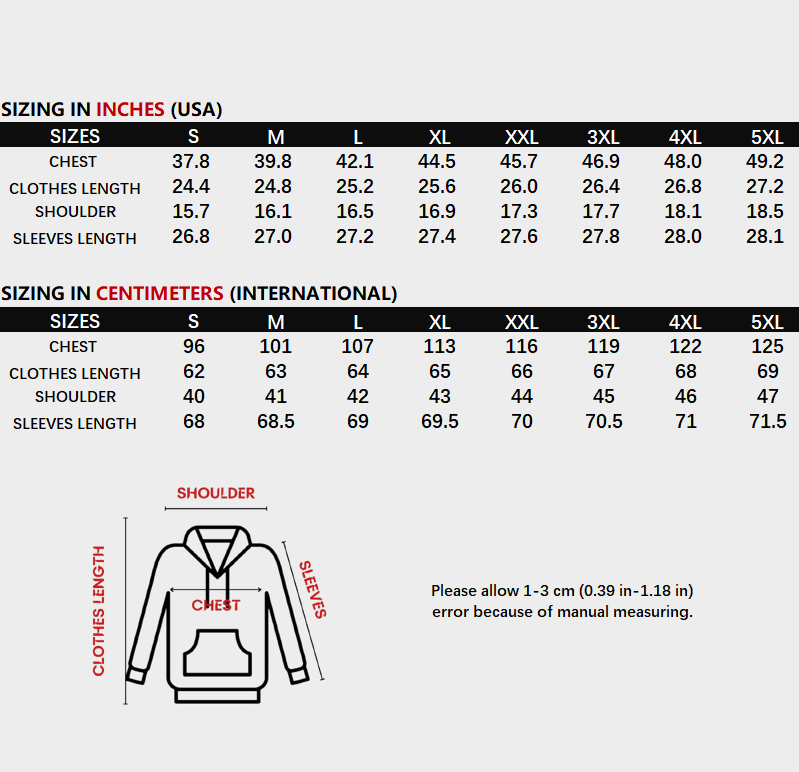 SIZING IN INCHES (USA)

| SIZES | S | M | L | XL | XXL | 3XL | 4XL | 5XL |
|---|---|---|---|---|---|---|---|---|
| CHEST | 37.8 | 39.8 | 42.1 | 44.5 | 45.7 | 46.9 | 48.0 | 49.2 |
| CLOTHES LENGTH | 24.4 | 24.8 | 25.2 | 25.6 | 26.0 | 26.4 | 26.8 | 27.2 |
| SHOULDER | 15.7 | 16.1 | 16.5 | 16.9 | 17.3 | 17.7 | 18.1 | 18.5 |
| SLEEVES LENGTH | 26.8 | 27.0 | 27.2 | 27.4 | 27.6 | 27.8 | 28.0 | 28.1 |

SIZING IN CENTIMETERS (INTERNATIONAL)

| SIZES | S | M | L | XL | XXL | 3XL | 4XL | 5XL |
|---|---|---|---|---|---|---|---|---|
| CHEST | 96 | 101 | 107 | 113 | 116 | 119 | 122 | 125 |
| CLOTHES LENGTH | 62 | 63 | 64 | 65 | 66 | 67 | 68 | 69 |
| SHOULDER | 40 | 41 | 42 | 43 | 44 | 45 | 46 | 47 |
| SLEEVES LENGTH | 68 | 68.5 | 69 | 69.5 | 70 | 70.5 | 71 | 71.5 |

SHOULDER

CLOTHES LENGTH

CHEST

SLEEVES

Please allow 1-3 cm (0.39 in-1.18 in) error because of manual measuring.